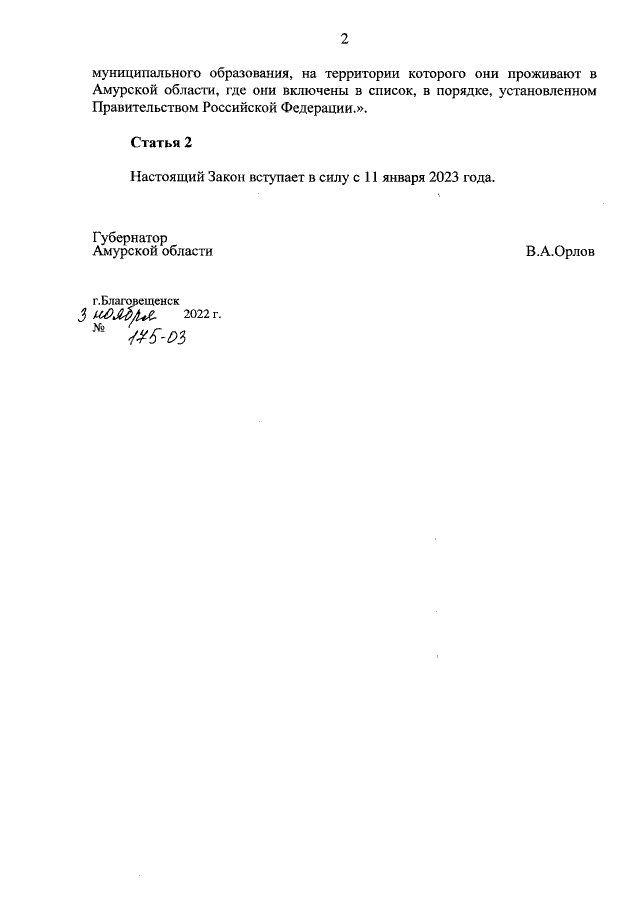 2

муниципального образования, на территории которого они проживают в Амурской области, где они включены в список, в порядке, установленном Правительством Российской Федерации.».

Статья 2

Настоящий Закон вступает в силу с 11 января 2023 года.

Губернатор
Амурской области

В.А.Орлов

г.Благовещенск
3 ноября 2022 г.
№ 175-ОЗ